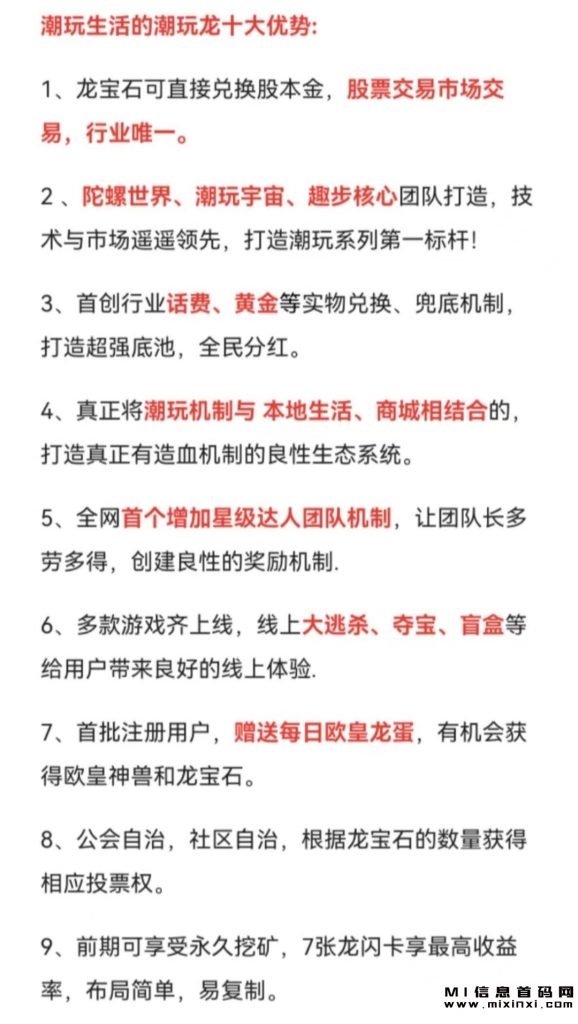 潮玩生活的潮玩龙十大优势:

1、龙宝石可直接兑换股本金，股票交易市场交易，行业唯一。

2 、陀螺世界、潮玩宇宙、趣步核心团队打造，技术与市场遥遥领先，打造潮玩系列第一标杆!

3、首创行业话费、黄金等实物兑换、兜底机制，打造超强底池，全民分红。

4、真正将潮玩机制与 本地生活、商城相结合的，打造真正有造血机制的良性生态系统。

5、全网首个增加星级达人团队机制，让团队长多劳多得，创建良性的奖励机制.

6、多款游戏齐上线，线上大逃杀、夺宝、盲盒等给用户带来良好的线上体验.

7、首批注册用户，赠送每日欧皇龙蛋，有机会获得欧皇神兽和龙宝石。

8、公会自治，社区自治，根据龙宝石的数量获得相应投票权。

9、前期可享受永久挖矿，7张龙闪卡享最高收益率，布局简单，易复制。

MI信息首码网
www.mixinxi.com